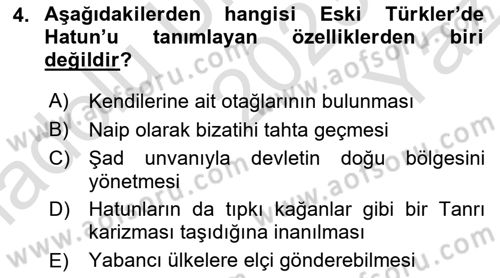 4. Aşağıdakilerden hangisi Eski Türkler'de Hatun'u tanımlayan özelliklerden biri değildir?

A) Kendilerine ait otağlarının bulunması
B) Naip olarak bizatihi tahta geçmesi
C) Şad unvanıyla devletin doğu bölgesini yönetmesi
D) Hatunların da tıpkı kağanlar gibi bir Tanrı karizması taşıdığına inanılması
E) Yabancı ülkelere elçi gönderebilmesi

www.aofsoru.com